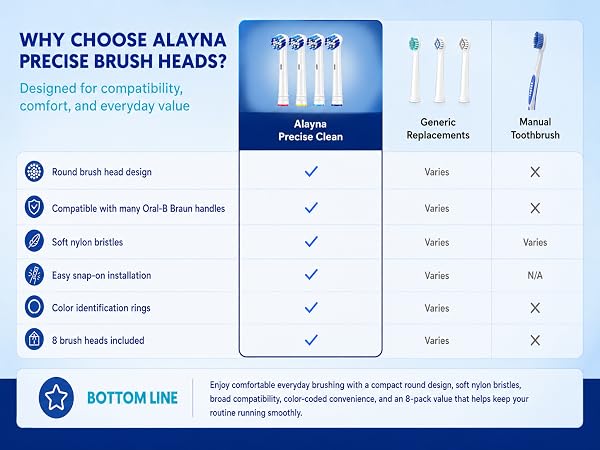 WHY CHOOSE ALAYNA PRECISE BRUSH HEADS?

Designed for compatibility, comfort, and everyday value

| | Alayna Precise Clean | Generic Replacements | Manual Toothbrush |
|---|---|---|---|
| Round brush head design | ✓ | Varies | ✕ |
| Compatible with many Oral-B Braun handles | ✓ | Varies | ✕ |
| Soft nylon bristles | ✓ | Varies | Varies |
| Easy snap-on installation | ✓ | Varies | N/A |
| Color identification rings | ✓ | Varies | ✕ |
| 8 brush heads included | ✓ | Varies | ✕ |

BOTTOM LINE

Enjoy comfortable everyday brushing with a compact round design, soft nylon bristles, broad compatibility, color-coded convenience, and an 8-pack value that helps keep your routine running smoothly.